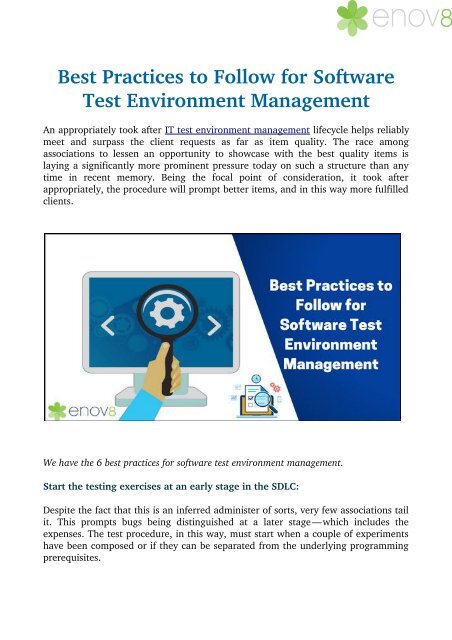 enov8

Best Practices to Follow for Software Test Environment Management

An appropriately took after IT test environment management lifecycle helps reliably meet and surpass the client requests as far as item quality. The race among associations to lessen an opportunity to showcase with the best quality items is laying a significantly more prominent pressure today on such a structure than any time in recent memory. Being the focal point of consideration, it took after appropriately, the procedure will prompt better items, and in this way more fulfilled clients.

Best Practices to Follow for Software Test Environment Management

enov8

We have the 6 best practices for software test environment management.

Start the testing exercises at an early stage in the SDLC:

Despite the fact that this is an inferred administer of sorts, very few associations tail it. This prompts bugs being distinguished at a later stage—which includes the expenses. The test procedure, in this way, must start when a couple of experiments have been composed or if they can be separated from the underlying programming prerequisites.